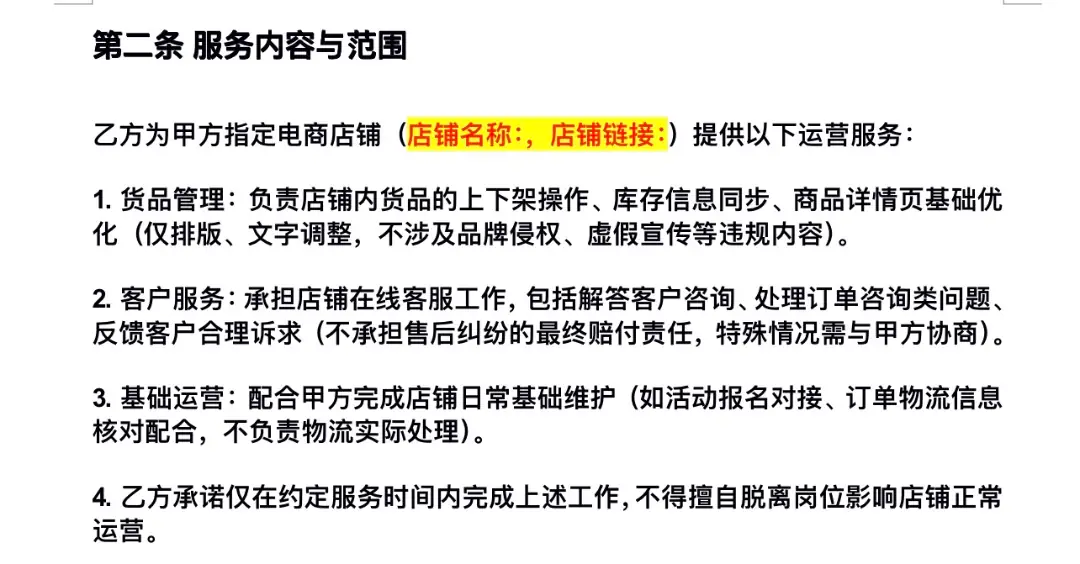 第二条 服务内容与范围

乙方为甲方指定电商店铺（店铺名称:，店铺链接:）提供以下运营服务：

1.货品管理：负责店铺内货品的上下架操作、库存信息同步、商品详情页基础优化（仅排版、文字调整，不涉及品牌侵权、虚假宣传等违规内容）。

2.客户服务：承担店铺在线客服工作，包括解答客户咨询、处理订单咨询类问题、反馈客户合理诉求（不承担售后纠纷的最终赔付责任，特殊情况需与甲方协商）。

3.基础运营：配合甲方完成店铺日常基础维护（如活动报名对接、订单物流信息核对配合，不负责物流实际处理）。

4.乙方承诺仅在约定服务时间内完成上述工作，不得擅自脱离岗位影响店铺正常运营。